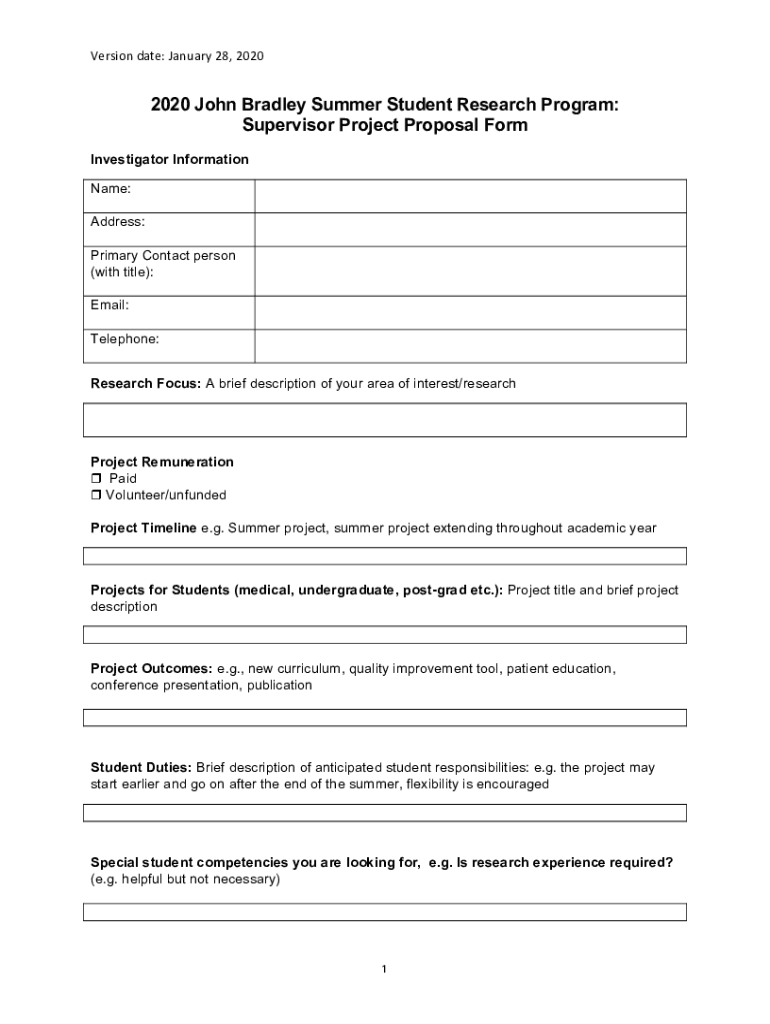 Version date: January 28, 2020

2020 John Bradley Summer Student Research Program:
Supervisor Project Proposal Form

Investigator Information

| Name: | |
|---|---|
| Address: | |
| Primary Contact person (with title): | |
| Email: | |
| Telephone: | |

Research Focus: A brief description of your area of interest/research

Project Remuneration
❒ Paid
❒ Volunteer/unfunded

Project Timeline e.g. Summer project, summer project extending throughout academic year

Projects for Students (medical, undergraduate, post-grad etc.): Project title and brief project description

Project Outcomes: e.g., new curriculum, quality improvement tool, patient education, conference presentation, publication

Student Duties: Brief description of anticipated student responsibilities: e.g. the project may start earlier and go on after the end of the summer, flexibility is encouraged

Special student competencies you are looking for, e.g. Is research experience required? (e.g. helpful but not necessary)

1